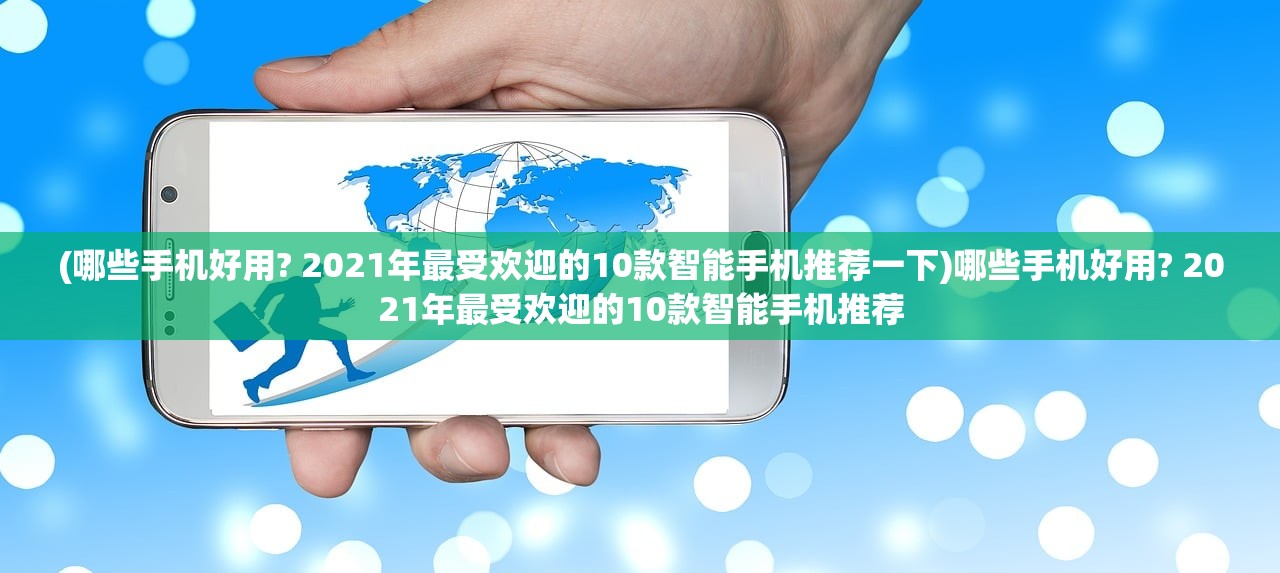 (哪些手机好用? 2021年最受欢迎的10款智能手机推荐一下)哪些手机好用? 2021年最受欢迎的10款智能手机推荐